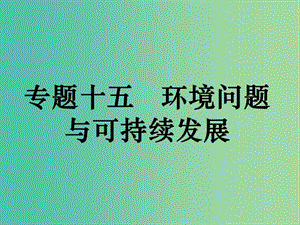 专题十五　环境问题与可持续发展